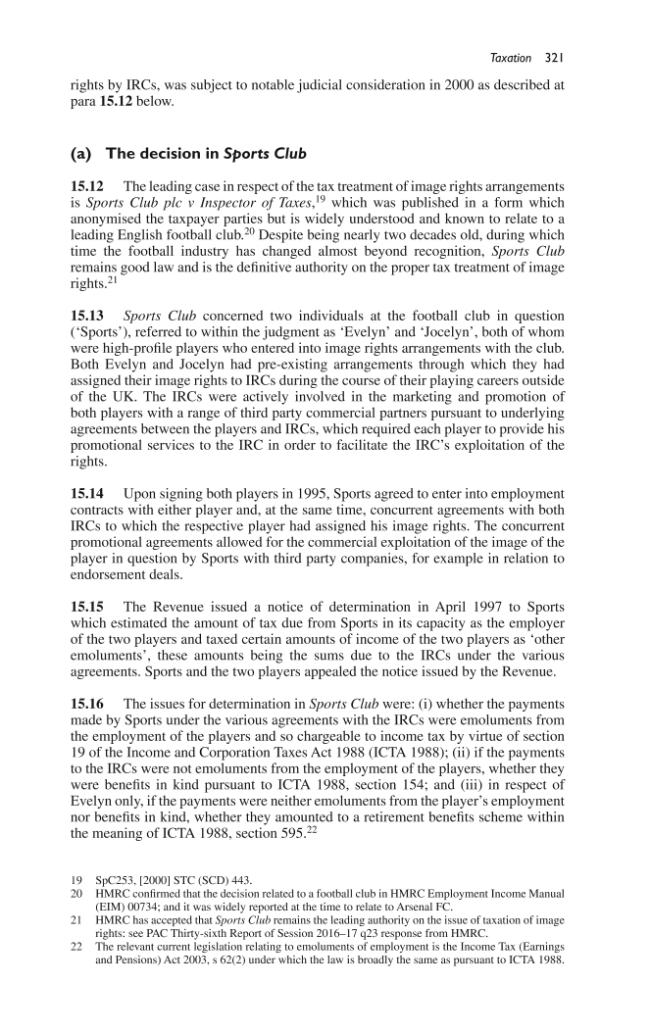 Taxation 321

rights by IRCs, was subject to notable judicial consideration in 2000 as described at para 15.12 below.

(a) The decision in Sports Club

15.12 The leading case in respect of the tax treatment of image rights arrangements is Sports Club plc v Inspector of Taxes,$^{19}$ which was published in a form which anonymised the taxpayer parties but is widely understood and known to relate to a leading English football club.$^{20}$ Despite being nearly two decades old, during which time the football industry has changed almost beyond recognition, Sports Club remains good law and is the definitive authority on the proper tax treatment of image rights.$^{21}$

15.13 Sports Club concerned two individuals at the football club in question ('Sports'), referred to within the judgment as 'Evelyn' and 'Jocelyn', both of whom were high-profile players who entered into image rights arrangements with the club. Both Evelyn and Jocelyn had pre-existing arrangements through which they had assigned their image rights to IRCs during the course of their playing careers outside of the UK. The IRCs were actively involved in the marketing and promotion of both players with a range of third party commercial partners pursuant to underlying agreements between the players and IRCs, which required each player to provide his promotional services to the IRC in order to facilitate the IRC's exploitation of the rights.

15.14 Upon signing both players in 1995, Sports agreed to enter into employment contracts with either player and, at the same time, concurrent agreements with both IRCs to which the respective player had assigned his image rights. The concurrent promotional agreements allowed for the commercial exploitation of the image of the player in question by Sports with third party companies, for example in relation to endorsement deals.

15.15 The Revenue issued a notice of determination in April 1997 to Sports which estimated the amount of tax due from Sports in its capacity as the employer of the two players and taxed certain amounts of income of the two players as 'other emoluments', these amounts being the sums due to the IRCs under the various agreements. Sports and the two players appealed the notice issued by the Revenue.

15.16 The issues for determination in Sports Club were: (i) whether the payments made by Sports under the various agreements with the IRCs were emoluments from the employment of the players and so chargeable to income tax by virtue of section 19 of the Income and Corporation Taxes Act 1988 (ICTA 1988); (ii) if the payments to the IRCs were not emoluments from the employment of the players, whether they were benefits in kind pursuant to ICTA 1988, section 154; and (iii) in respect of Evelyn only, if the payments were neither emoluments from the player's employment nor benefits in kind, whether they amounted to a retirement benefits scheme within the meaning of ICTA 1988, section 595.$^{22}$

19 SpC253, [2000] STC (SCD) 443.
20 HMRC confirmed that the decision related to a football club in HMRC Employment Income Manual (EIM) 00734; and it was widely reported at the time to relate to Arsenal FC.
21 HMRC has accepted that Sports Club remains the leading authority on the issue of taxation of image rights: see PAC Thirty-sixth Report of Session 2016–17 q23 response from HMRC.
22 The relevant current legislation relating to emoluments of employment is the Income Tax (Earnings and Pensions) Act 2003, s 62(2) under which the law is broadly the same as pursuant to ICTA 1988.